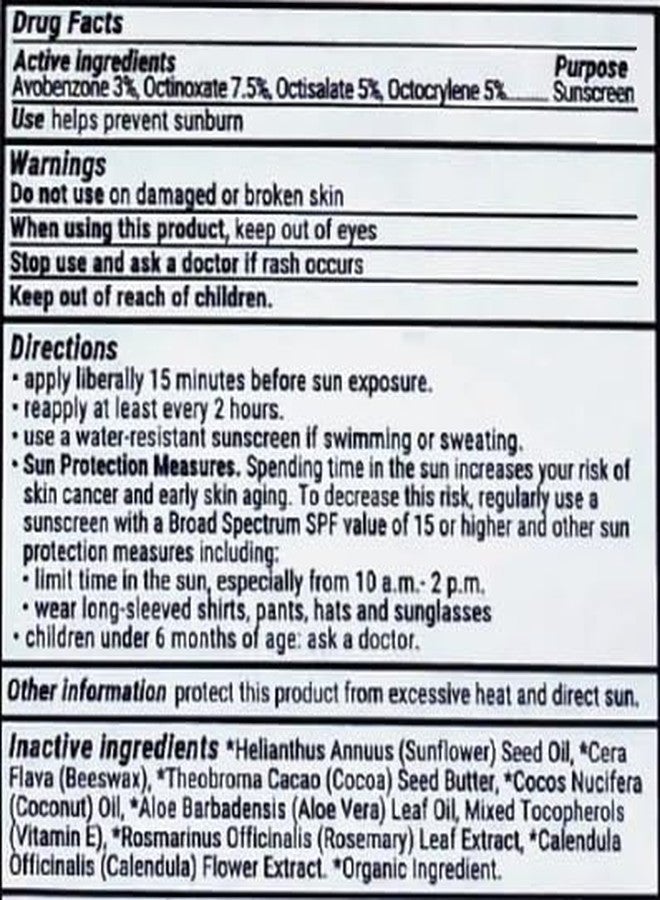 Drug Facts

Active ingredients
Purpose
Avobenzone 3%, Octinoxate 7.5%, Octisalate 5%, Octocrylene 5% Sunscreen

Use helps prevent sunburn

Warnings
Do not use on damaged or broken skin
When using this product, keep out of eyes
Stop use and ask a doctor if rash occurs
Keep out of reach of children.

Directions
• apply liberally 15 minutes before sun exposure.
• reapply at least every 2 hours.
• use a water-resistant sunscreen if swimming or sweating.
• Sun Protection Measures. Spending time in the sun increases your risk of skin cancer and early skin aging. To decrease this risk, regularly use a sunscreen with a Broad Spectrum SPF value of 15 or higher and other sun protection measures including:
• limit time in the sun, especially from 10 a.m.- 2 p.m.
• wear long-sleeved shirts, pants, hats and sunglasses
• children under 6 months of age: ask a doctor.

Other information protect this product from excessive heat and direct sun.

Inactive ingredients *Helianthus Annuus (Sunflower) Seed Oil, *Cera Flava (Beeswax), *Theobroma Cacao (Cocoa) Seed Butter, *Cocos Nucifera (Coconut) Oil, *Aloe Barbadensis (Aloe Vera) Leaf Oil, Mixed Tocopherols (Vitamin E), *Rosmarinus Officinalis (Rosemary) Leaf Extract, *Calendula Officinalis (Calendula) Flower Extract. *Organic Ingredient.